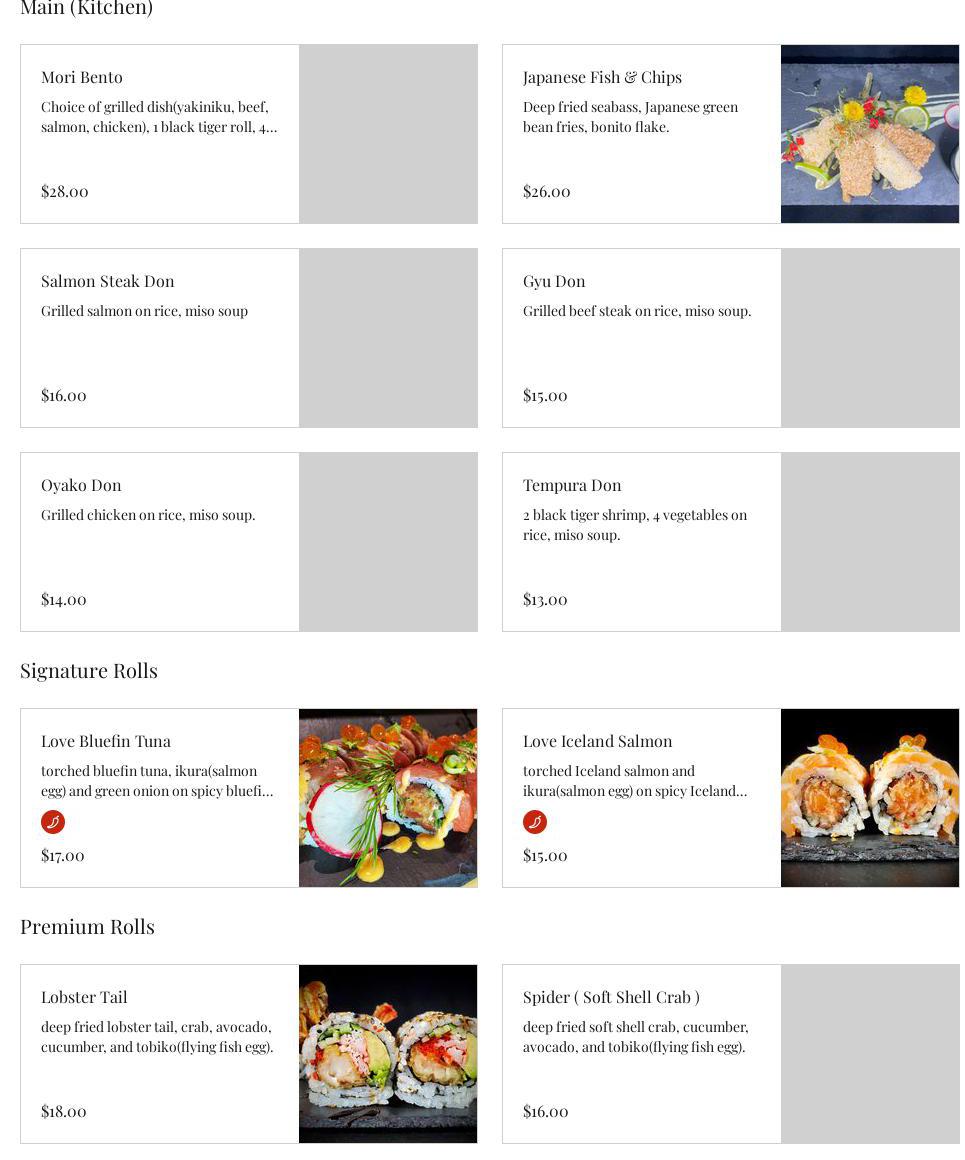 Main (Kitchen)

Mori Bento

Choice of grilled dish(yakiniku, beef, salmon, chicken), 1 black tiger roll, 4...

$28.00

Japanese Fish & Chips

Deep fried seabass, Japanese green bean fries, bonito flake.

$26.00

Salmon Steak Don

Grilled salmon on rice, miso soup

$16.00

Gyu Don

Grilled beef steak on rice, miso soup.

$15.00

Oyako Don

Grilled chicken on rice, miso soup.

$14.00

Tempura Don

2 black tiger shrimp, 4 vegetables on rice, miso soup.

$13.00

Signature Rolls

Love Bluefin Tuna

torched bluefin tuna, ikura(salmon egg) and green onion on spicy bluefi...

$17.00

Love Iceland Salmon

torched Iceland salmon and ikura(salmon egg) on spicy Iceland...

$15.00

Premium Rolls

Lobster Tail

deep fried lobster tail, crab, avocado, cucumber, and tobiko(flying fish egg).

$18.00

Spider ( Soft Shell Crab )

deep fried soft shell crab, cucumber, avocado, and tobiko(flying fish egg).

$16.00